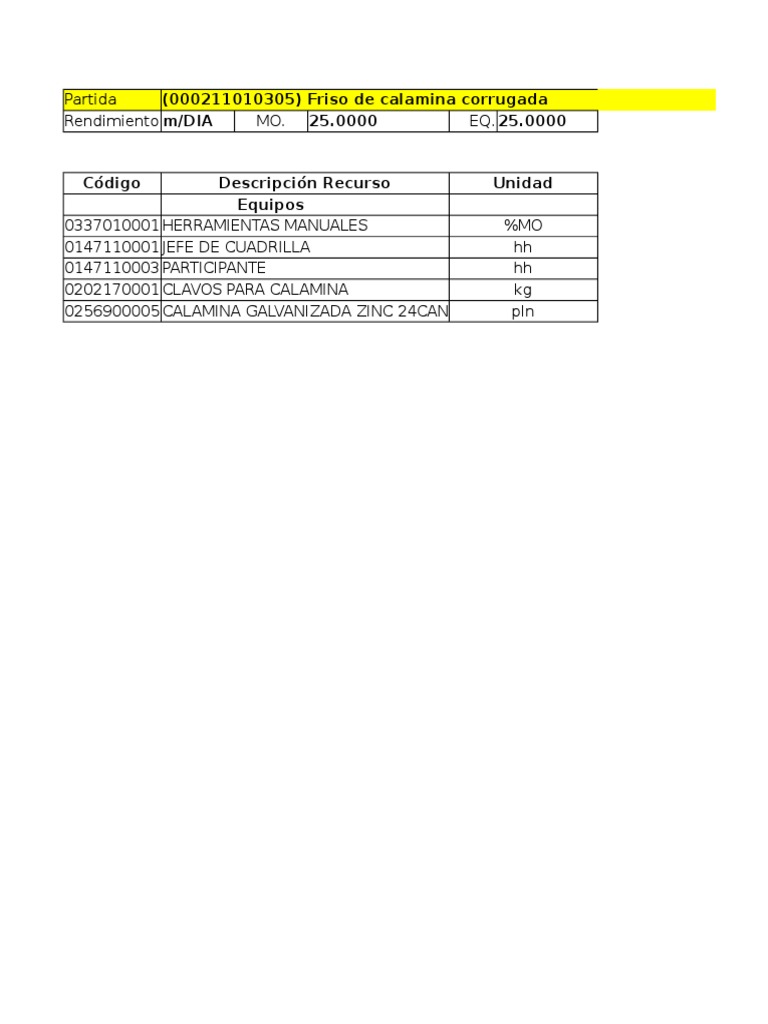 | Partida | (000211010305) Friso de calamina corrugada | | | | |
|---|---|---|---|---|---|
| Rendimiento | m/DIA | MO. | 25.0000 | EQ. | 25.0000 |

| Código | Descripción Recurso | Unidad |
|---|---|---|
| | Equipos | |
| 0337010001 | HERRAMIENTAS MANUALES | %MO |
| 0147110001 | JEFE DE CUADRILLA | hh |
| 0147110003 | PARTICIPANTE | hh |
| 0202170001 | CLAVOS PARA CALAMINA | kg |
| 0256900005 | CALAMINA GALVANIZADA ZINC 24CAN | pln |